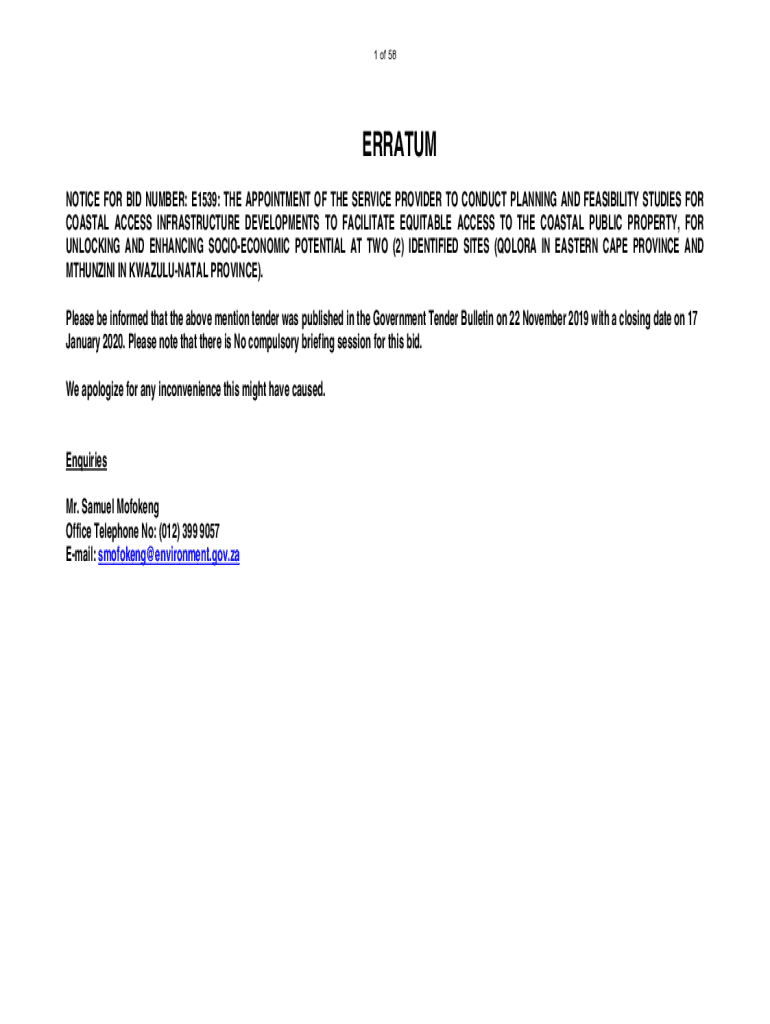 1 of 58

ERRATUM

NOTICE FOR BID NUMBER: E1539: THE APPOINTMENT OF THE SERVICE PROVIDER TO CONDUCT PLANNING AND FEASIBILITY STUDIES FOR COASTAL ACCESS INFRASTRUCTURE DEVELOPMENTS TO FACILITATE EQUITABLE ACCESS TO THE COASTAL PUBLIC PROPERTY, FOR UNLOCKING AND ENHANCING SOCIO-ECONOMIC POTENTIAL AT TWO (2) IDENTIFIED SITES (QOLORA IN EASTERN CAPE PROVINCE AND MTHUNZINI IN KWAZULU-NATAL PROVINCE).

Please be informed that the above mention tender was published in the Government Tender Bulletin on 22 November 2019 with a closing date on 17 January 2020. Please note that there is No compulsory briefing session for this bid.

We apologize for any inconvenience this might have caused.

Enquiries

Mr. Samuel Mofokeng
Office Telephone No: (012) 399 9057
E-mail: smofokeng@environment.gov.za